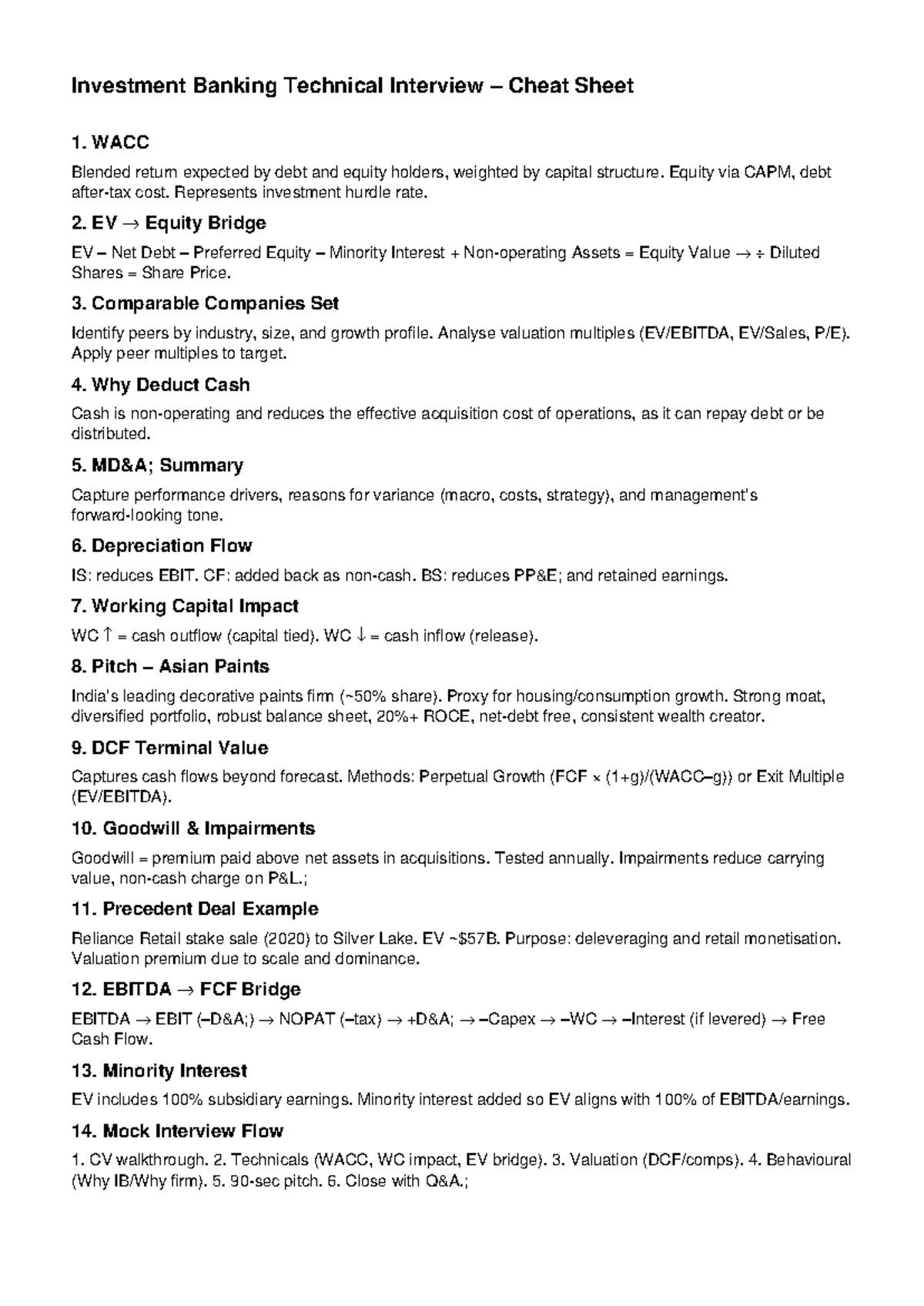 Investment Banking Technical Interview – Cheat Sheet

1. WACC

Blended return expected by debt and equity holders, weighted by capital structure. Equity via CAPM, debt after-tax cost. Represents investment hurdle rate.

2. EV → Equity Bridge

EV – Net Debt – Preferred Equity – Minority Interest + Non-operating Assets = Equity Value → ÷ Diluted Shares = Share Price.

3. Comparable Companies Set

Identify peers by industry, size, and growth profile. Analyse valuation multiples (EV/EBITDA, EV/Sales, P/E). Apply peer multiples to target.

4. Why Deduct Cash

Cash is non-operating and reduces the effective acquisition cost of operations, as it can repay debt or be distributed.

5. MD&A; Summary

Capture performance drivers, reasons for variance (macro, costs, strategy), and management's forward-looking tone.

6. Depreciation Flow

IS: reduces EBIT. CF: added back as non-cash. BS: reduces PP&E; and retained earnings.

7. Working Capital Impact

WC ↑ = cash outflow (capital tied). WC ↓ = cash inflow (release).

8. Pitch – Asian Paints

India's leading decorative paints firm (~50% share). Proxy for housing/consumption growth. Strong moat, diversified portfolio, robust balance sheet, 20%+ ROCE, net-debt free, consistent wealth creator.

9. DCF Terminal Value

Captures cash flows beyond forecast. Methods: Perpetual Growth (FCF × (1+g)/(WACC–g)) or Exit Multiple (EV/EBITDA).

10. Goodwill & Impairments

Goodwill = premium paid above net assets in acquisitions. Tested annually. Impairments reduce carrying value, non-cash charge on P&L.;

11. Precedent Deal Example

Reliance Retail stake sale (2020) to Silver Lake. EV ~$57B. Purpose: deleveraging and retail monetisation. Valuation premium due to scale and dominance.

12. EBITDA → FCF Bridge

EBITDA → EBIT (–D&A;) → NOPAT (–tax) → +D&A; → –Capex → –WC → –Interest (if levered) → Free Cash Flow.

13. Minority Interest

EV includes 100% subsidiary earnings. Minority interest added so EV aligns with 100% of EBITDA/earnings.

14. Mock Interview Flow

1. CV walkthrough. 2. Technicals (WACC, WC impact, EV bridge). 3. Valuation (DCF/comps). 4. Behavioural (Why IB/Why firm). 5. 90-sec pitch. 6. Close with Q&A.;